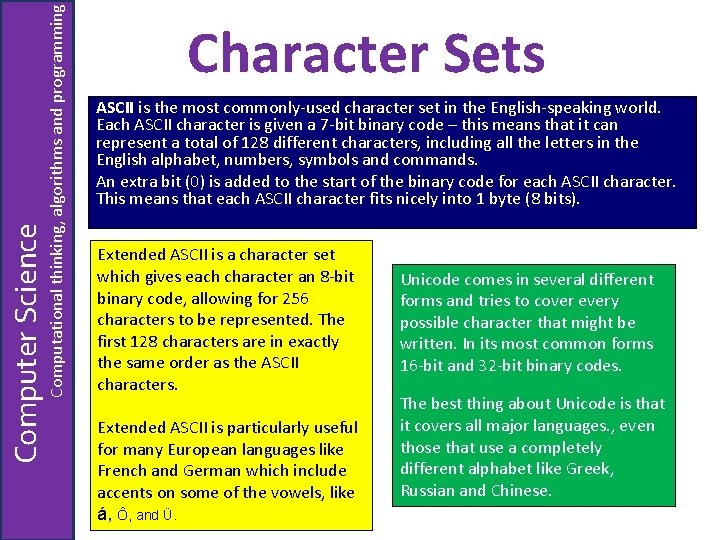 Computer Science
Computational thinking, algorithms and programming

Character Sets

ASCII is the most commonly-used character set in the English-speaking world. Each ASCII character is given a 7-bit binary code – this means that it can represent a total of 128 different characters, including all the letters in the English alphabet, numbers, symbols and commands.

An extra bit (0) is added to the start of the binary code for each ASCII character. This means that each ASCII character fits nicely into 1 byte (8 bits).

Extended ASCII is a character set which gives each character an 8-bit binary code, allowing for 256 characters to be represented. The first 128 characters are in exactly the same order as the ASCII characters.

Extended ASCII is particularly useful for many European languages like French and German which include accents on some of the vowels, like á, Ô, and Ü.

Unicode comes in several different forms and tries to cover every possible character that might be written. In its most common forms 16-bit and 32-bit binary codes.

The best thing about Unicode is that it covers all major languages., even those that use a completely different alphabet like Greek, Russian and Chinese.